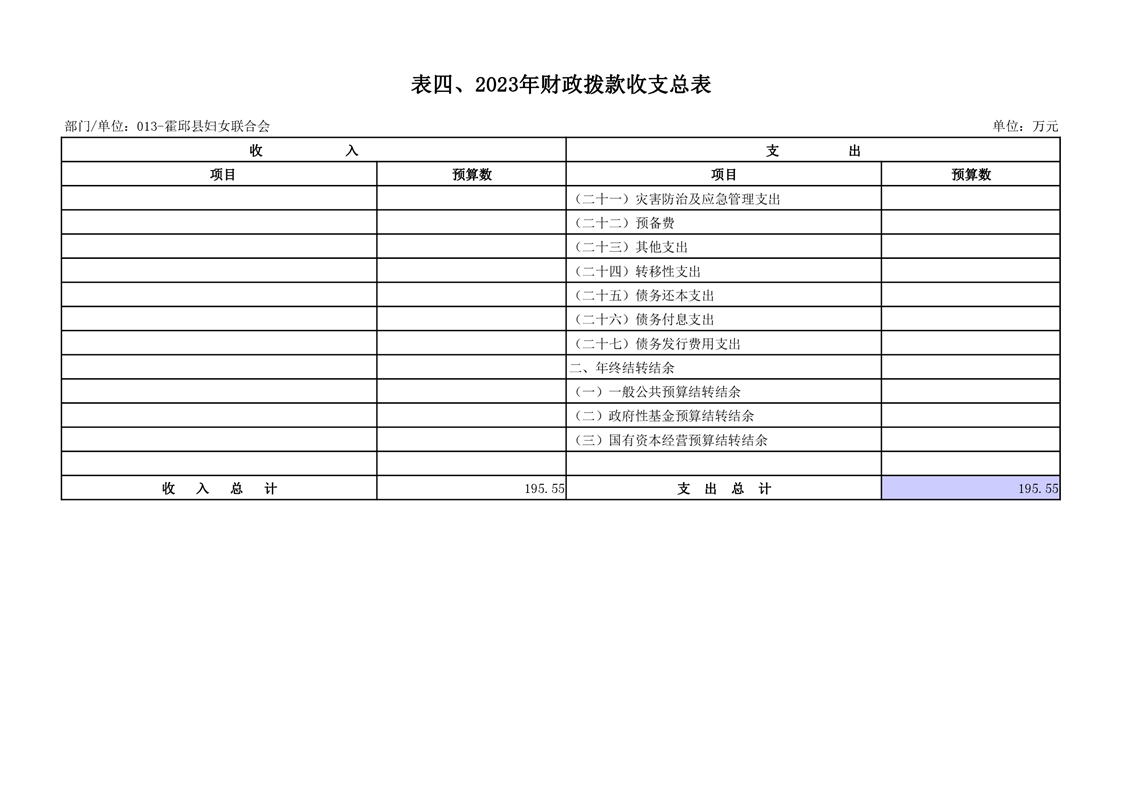 表四、2023年财政拨款收支总表

部门/单位：013-霍邱县妇女联合会

单位：万元

| 收　　入 | | 支　　出 | |
|---|---|---|---|
| 项目 | 预算数 | 项目 | 预算数 |
| | | （二十一）灾害防治及应急管理支出 | |
| | | （二十二）预备费 | |
| | | （二十三）其他支出 | |
| | | （二十四）转移性支出 | |
| | | （二十五）债务还本支出 | |
| | | （二十六）债务付息支出 | |
| | | （二十七）债务发行费用支出 | |
| | | 二、年终结转结余 | |
| | | （一）一般公共预算结转结余 | |
| | | （二）政府性基金预算结转结余 | |
| | | （三）国有资本经营预算结转结余 | |
| | | | |
| 收　入　总　计 | 195.55 | 支　出　总　计 | 195.55 |